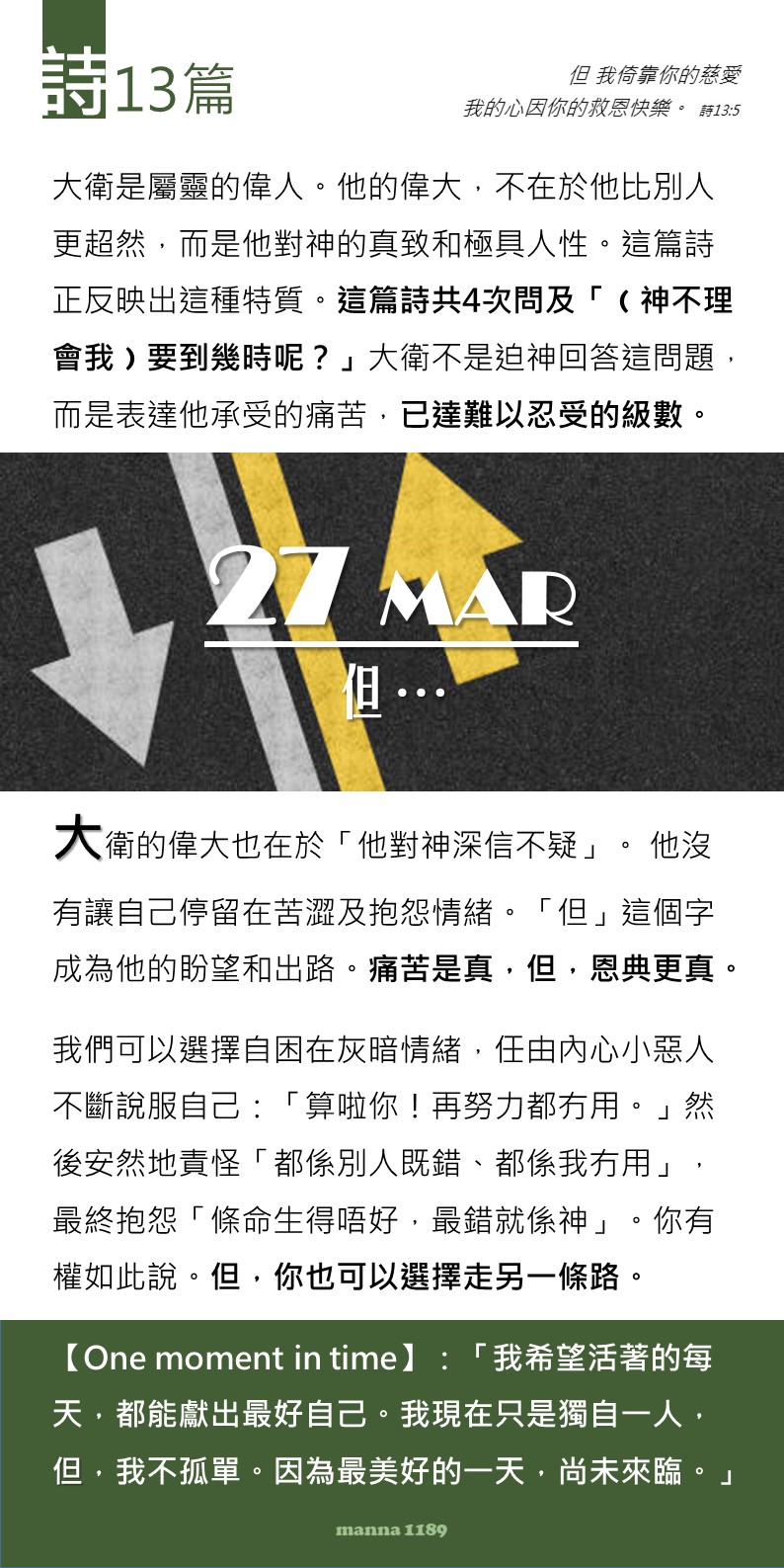 詩13篇

但 我倚靠你的慈愛
我的心因你的救恩快樂。 詩13:5

大衛是屬靈的偉人。他的偉大，不在於他比別人更超然，而是他對神的真致和極具人性。這篇詩正反映出這種特質。這篇詩共4次問及「（神不理會我）要到幾時呢？」大衛不是迫神回答這問題，而是表達他承受的痛苦，已達難以忍受的級數。

27 MAR
但…

大衛的偉大也在於「他對神深信不疑」。 他沒有讓自己停留在苦澀及抱怨情緒。「但」這個字成為他的盼望和出路。痛苦是真，但，恩典更真。

我們可以選擇自困在灰暗情緒，任由內心小惡人不斷說服自己：「算啦你！再努力都冇用。」然後安然地責怪「都係別人既錯、都係我冇用」，最終抱怨「條命生得唔好，最錯就係神」。你有權如此說。但，你也可以選擇走另一條路。

【One moment in time】：「我希望活著的每天，都能獻出最好自己。我現在只是獨自一人，但，我不孤單。因為最美好的一天，尚未來臨。」

manna 1189